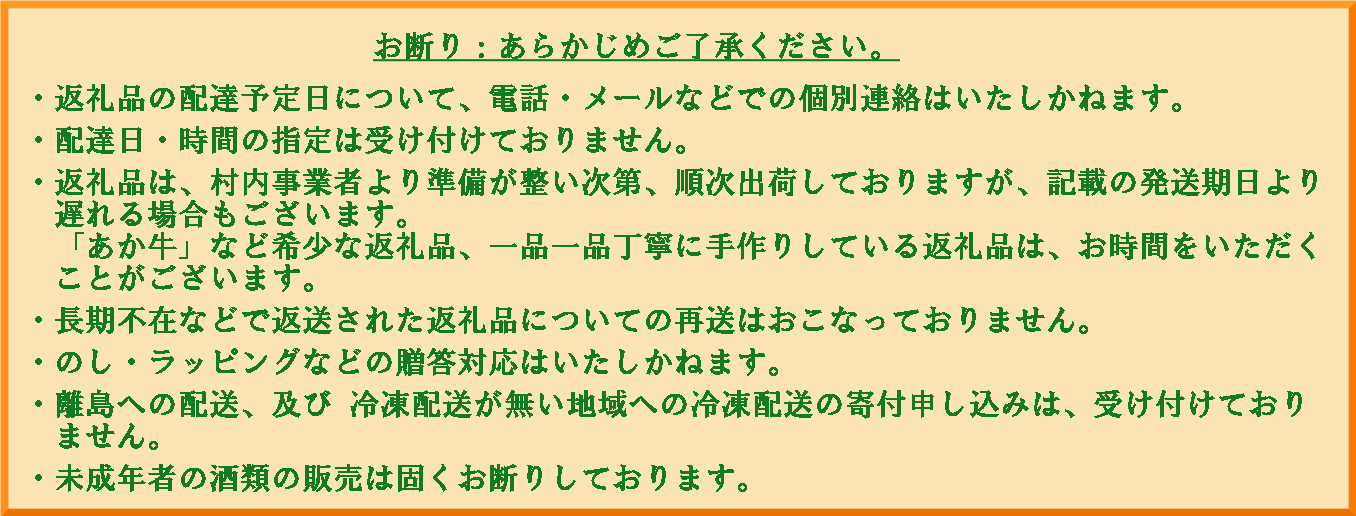 お断り：あらかじめご了承ください。

・返礼品の配達予定日について、電話・メールなどでの個別連絡はいたしかねます。

・配達日・時間の指定は受け付けておりません。

・返礼品は、村内事業者より準備が整い次第、順次出荷しておりますが、記載の発送期日より遅れる場合もございます。
「あか牛」など希少な返礼品、一品一品丁寧に手作りしている返礼品は、お時間をいただくことがございます。

・長期不在などで返送された返礼品についての再送はおこなっておりません。

・のし・ラッピングなどの贈答対応はいたしかねます。

・離島への配送、及び 冷凍配送が無い地域への冷凍配送の寄付申し込みは、受け付けておりません。

・未成年者の酒類の販売は固くお断りしております。